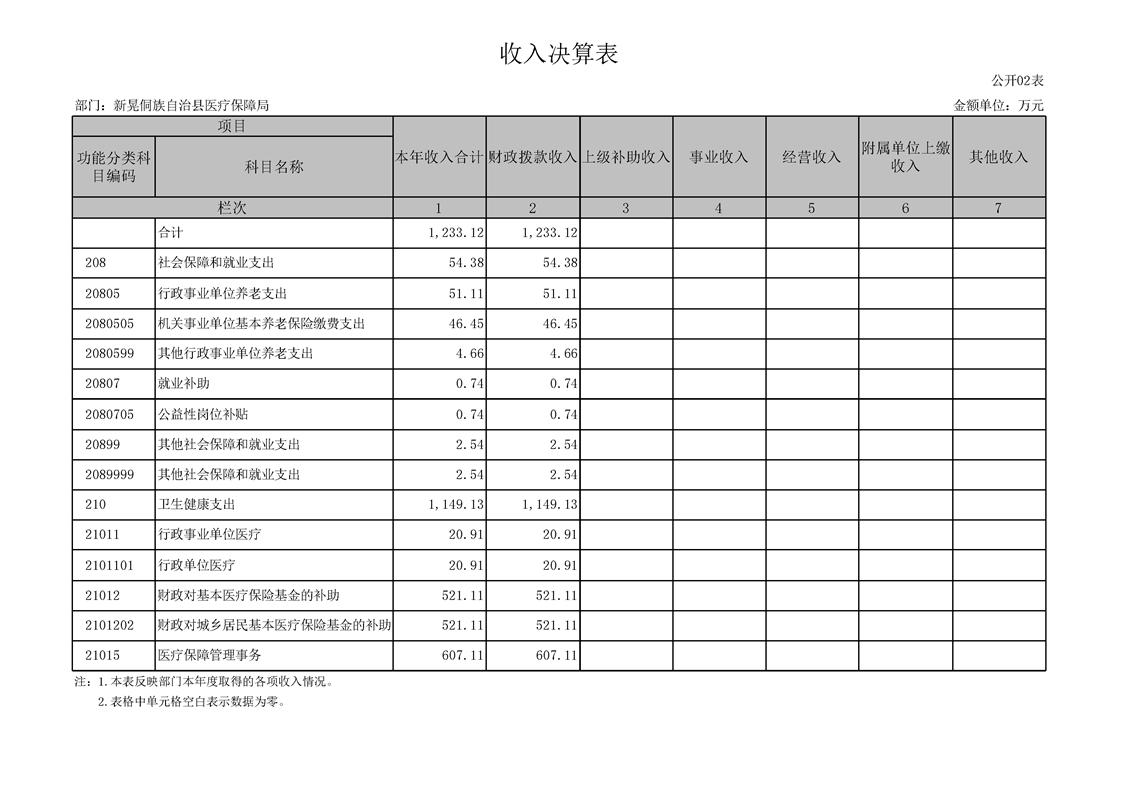 收入决算表

公开02表

部门：新晃侗族自治县医疗保障局

金额单位：万元

| 项目 | | 本年收入合计 | 财政拨款收入 | 上级补助收入 | 事业收入 | 经营收入 | 附属单位上缴收入 | 其他收入 |
|---|---|---|---|---|---|---|---|---|
| 功能分类科目编码 | 科目名称 | | | | | | | |
| 栏次 | | 1 | 2 | 3 | 4 | 5 | 6 | 7 |
| | 合计 | 1,233.12 | 1,233.12 | | | | | |
| 208 | 社会保障和就业支出 | 54.38 | 54.38 | | | | | |
| 20805 | 行政事业单位养老支出 | 51.11 | 51.11 | | | | | |
| 2080505 | 机关事业单位基本养老保险缴费支出 | 46.45 | 46.45 | | | | | |
| 2080599 | 其他行政事业单位养老支出 | 4.66 | 4.66 | | | | | |
| 20807 | 就业补助 | 0.74 | 0.74 | | | | | |
| 2080705 | 公益性岗位补贴 | 0.74 | 0.74 | | | | | |
| 20899 | 其他社会保障和就业支出 | 2.54 | 2.54 | | | | | |
| 2089999 | 其他社会保障和就业支出 | 2.54 | 2.54 | | | | | |
| 210 | 卫生健康支出 | 1,149.13 | 1,149.13 | | | | | |
| 21011 | 行政事业单位医疗 | 20.91 | 20.91 | | | | | |
| 2101101 | 行政单位医疗 | 20.91 | 20.91 | | | | | |
| 21012 | 财政对基本医疗保险基金的补助 | 521.11 | 521.11 | | | | | |
| 2101202 | 财政对城乡居民基本医疗保险基金的补助 | 521.11 | 521.11 | | | | | |
| 21015 | 医疗保障管理事务 | 607.11 | 607.11 | | | | | |

注：1.本表反映部门本年度取得的各项收入情况。
2.表格中单元格空白表示数据为零。